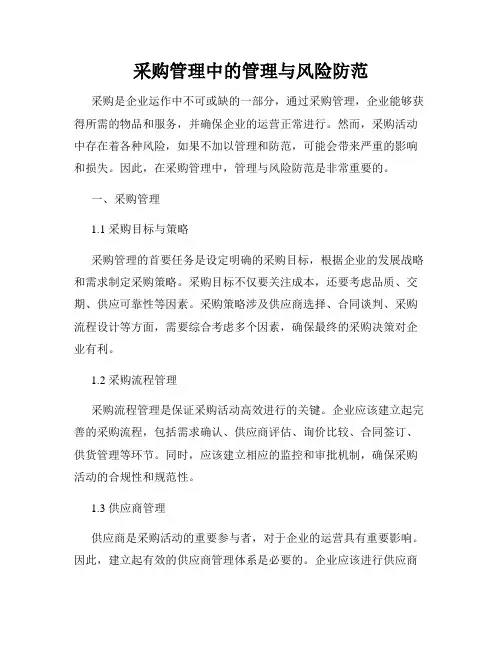 采购管理中的管理与风险防范

采购是企业运作中不可或缺的一部分，通过采购管理，企业能够获得所需的物品和服务，并确保企业的运营正常进行。然而，采购活动中存在着各种风险，如果不加以管理和防范，可能会带来严重的影响和损失。因此，在采购管理中，管理与风险防范是非常重要的。

一、采购管理

1.1 采购目标与策略

采购管理的首要任务是设定明确的采购目标，根据企业的发展战略和需求制定采购策略。采购目标不仅要关注成本，还要考虑品质、交期、供应可靠性等因素。采购策略涉及供应商选择、合同谈判、采购流程设计等方面，需要综合考虑多个因素，确保最终的采购决策对企业有利。

1.2 采购流程管理

采购流程管理是保证采购活动高效进行的关键。企业应该建立起完善的采购流程，包括需求确认、供应商评估、询价比较、合同签订、供货管理等环节。同时，应该建立相应的监控和审批机制，确保采购活动的合规性和规范性。

1.3 供应商管理

供应商是采购活动的重要参与者，对于企业的运营具有重要影响。因此，建立起有效的供应商管理体系是必要的。企业应该进行供应商